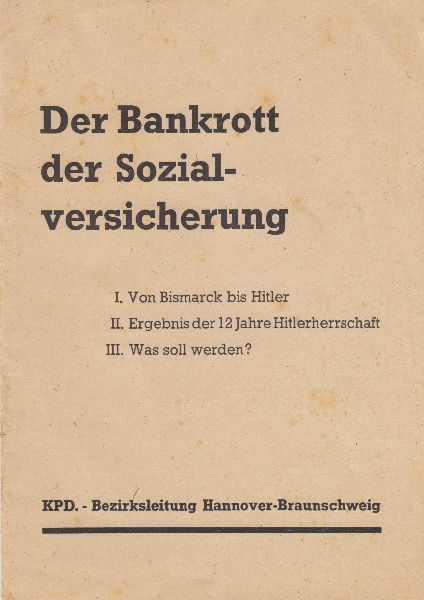 Der Bankrott der Sozialversicherung

I. Von Bismarck bis Hitler
II. Ergebnis der 12 Jahre Hitlerherrschaft
III. Was soll werden?

KPD. - Bezirksleitung Hannover-Braunschweig